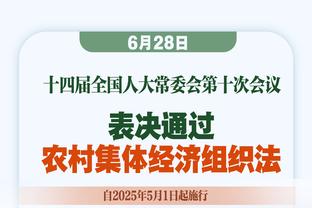 6月28日

十四届全国人大常委会第十次会议

表决通过
农村集体经济组织法

自2025年5月1日起施行